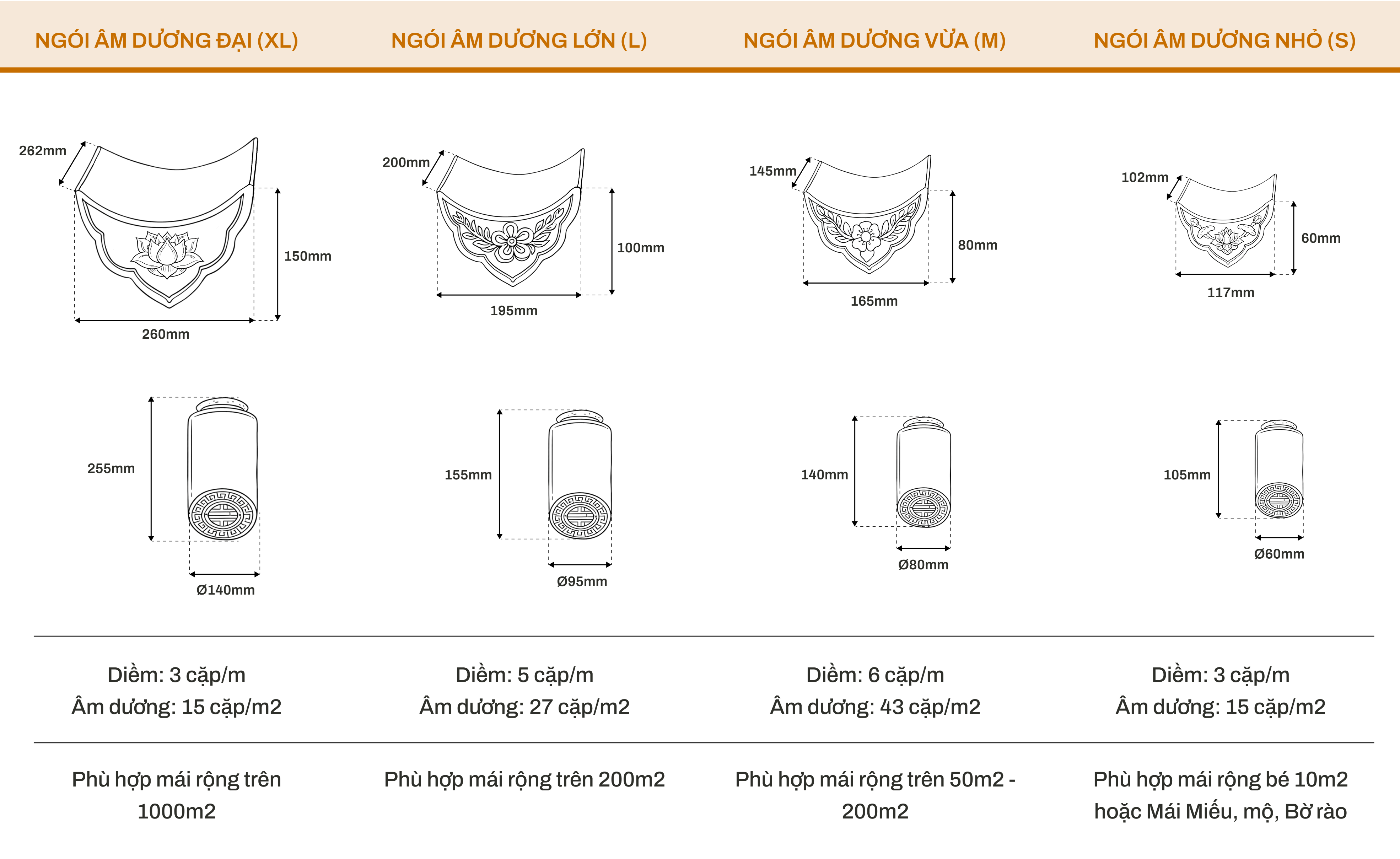 NGÓI ÂM DƯƠNG ĐẠI (XL)

262mm
150mm
260mm
255mm
Ø140mm

Diềm: 3 cặp/m
Âm dương: 15 cặp/m2

Phù hợp mái rộng trên 1000m2

NGÓI ÂM DƯƠNG LỚN (L)

200mm
100mm
195mm
155mm
Ø95mm

Diềm: 5 cặp/m
Âm dương: 27 cặp/m2

Phù hợp mái rộng trên 200m2

NGÓI ÂM DƯƠNG VỪA (M)

145mm
80mm
165mm
140mm
Ø80mm

Diềm: 6 cặp/m
Âm dương: 43 cặp/m2

Phù hợp mái rộng trên 50m2 - 200m2

NGÓI ÂM DƯƠNG NHỎ (S)

102mm
60mm
117mm
105mm
Ø60mm

Diềm: 3 cặp/m
Âm dương: 15 cặp/m2

Phù hợp mái rộng bé 10m2 hoặc Mái Miếu, mộ, Bờ rào